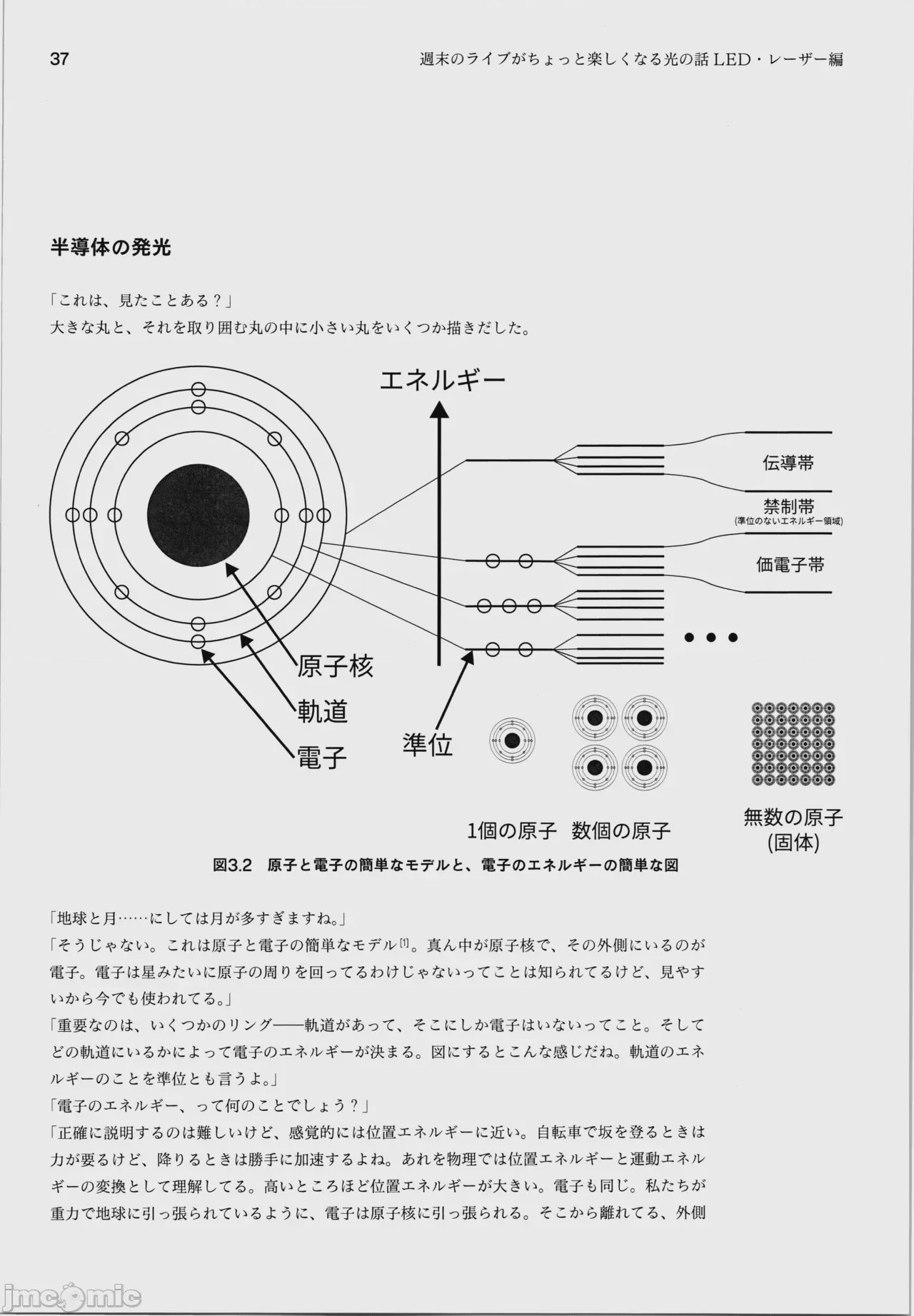 37

週末のライブがちょっと楽しくなる光の話 LED・レーザー編

半導体の発光

「これは、見たことある？」
大きな丸と、それを取り囲む丸の中に小さい丸をいくつか描きだした。

エネルギー

伝導帯

禁制帯
(準位のないエネルギー領域)

価電子帯

原子核

軌道

電子

準位

1個の原子　数個の原子

無数の原子
(固体)

図3.2　原子と電子の簡単なモデルと、電子のエネルギーの簡単な図

「地球と月……にしては月が多すぎますね。」
「そうじゃない。これは原子と電子の簡単なモデル[1]。真ん中が原子核で、その外側にいるのが電子。電子は星みたいに原子の周りを回ってるわけじゃないってことは知られてるけど、見やすいから今でも使われてる。」
「重要なのは、いくつかのリング——軌道があって、そこにしか電子はいないってこと。そしてどの軌道にいるかによって電子のエネルギーが決まる。図にするとこんな感じだね。軌道のエネルギーのことを準位とも言うよ。」
「電子のエネルギー、って何のことでしょう？」
「正確に説明するのは難しいけど、感覚的には位置エネルギーに近い。自転車で坂を登るときは力が要るけど、降りるときは勝手に加速するよね。あれを物理では位置エネルギーと運動エネルギーの変換として理解してる。高いところほど位置エネルギーが大きい。電子も同じ。私たちが重力で地球に引っ張られているように、電子は原子核に引っ張られる。そこから離れてる、外側

jmcomic